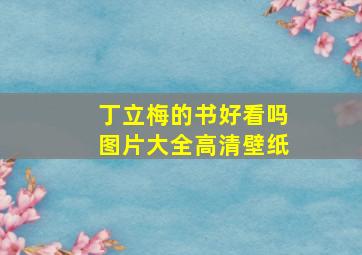 丁立梅的书好看吗
图片大全高清壁纸